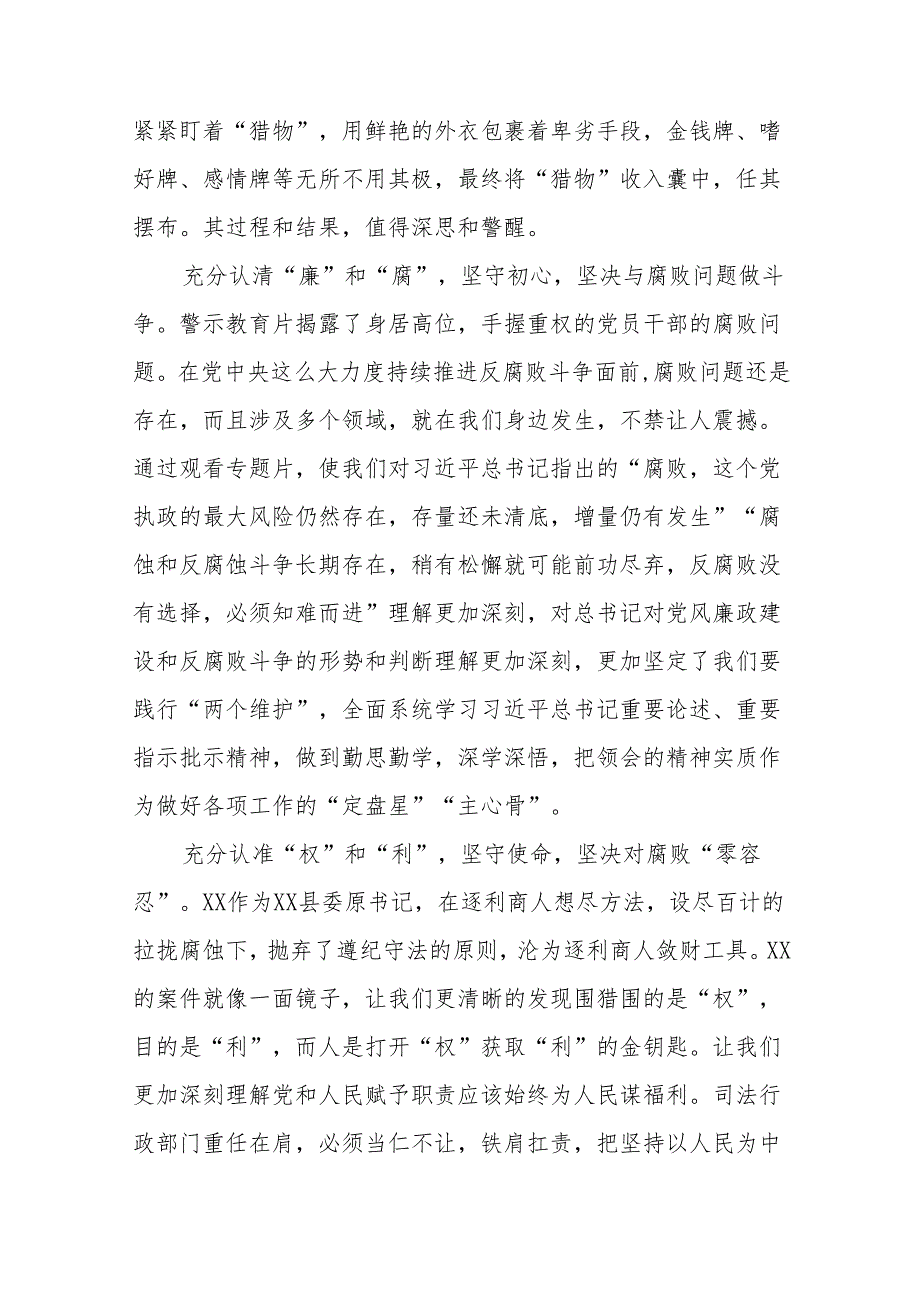 紧紧盯着“猎物”，用鲜艳的外衣包裹着卑劣手段，金钱牌、嗜好牌、感情牌等无所不用其极，最终将“猎物”收入囊中，任其摆布。其过程和结果，值得深思和警醒。

充分认清“廉”和“腐”，坚守初心，坚决与腐败问题做斗争。警示教育片揭露了身居高位，手握重权的党员干部的腐败问题。在党中央这么大力度持续推进反腐败斗争面前,腐败问题还是存在，而且涉及多个领域，就在我们身边发生，不禁让人震撼。通过观看专题片，使我们对习近平总书记指出的“腐败，这个党执政的最大风险仍然存在，存量还未清底，增量仍有发生”“腐蚀和反腐蚀斗争长期存在，稍有松懈就可能前功尽弃，反腐败没有选择，必须知难而进”理解更加深刻，对总书记对党风廉政建设和反腐败斗争的形势和判断理解更加深刻，更加坚定了我们要践行“两个维护”，全面系统学习习近平总书记重要论述、重要指示批示精神，做到勤思勤学，深学深悟，把领会的精神实质作为做好各项工作的“定盘星”“主心骨”。

充分认准“权”和“利”，坚守使命，坚决对腐败“零容忍”。XX作为XX县委原书记，在逐利商人想尽方法，设尽百计的拉拢腐蚀下，抛弃了遵纪守法的原则，沦为逐利商人敛财工具。XX的案件就像一面镜子，让我们更清晰的发现围猎围的是“权”，目的是“利”，而人是打开“权”获取“利”的金钥匙。让我们更加深刻理解党和人民赋予职责应该始终为人民谋福利。司法行政部门重任在肩，必须当仁不让，铁肩扛责，把坚持以人民为中